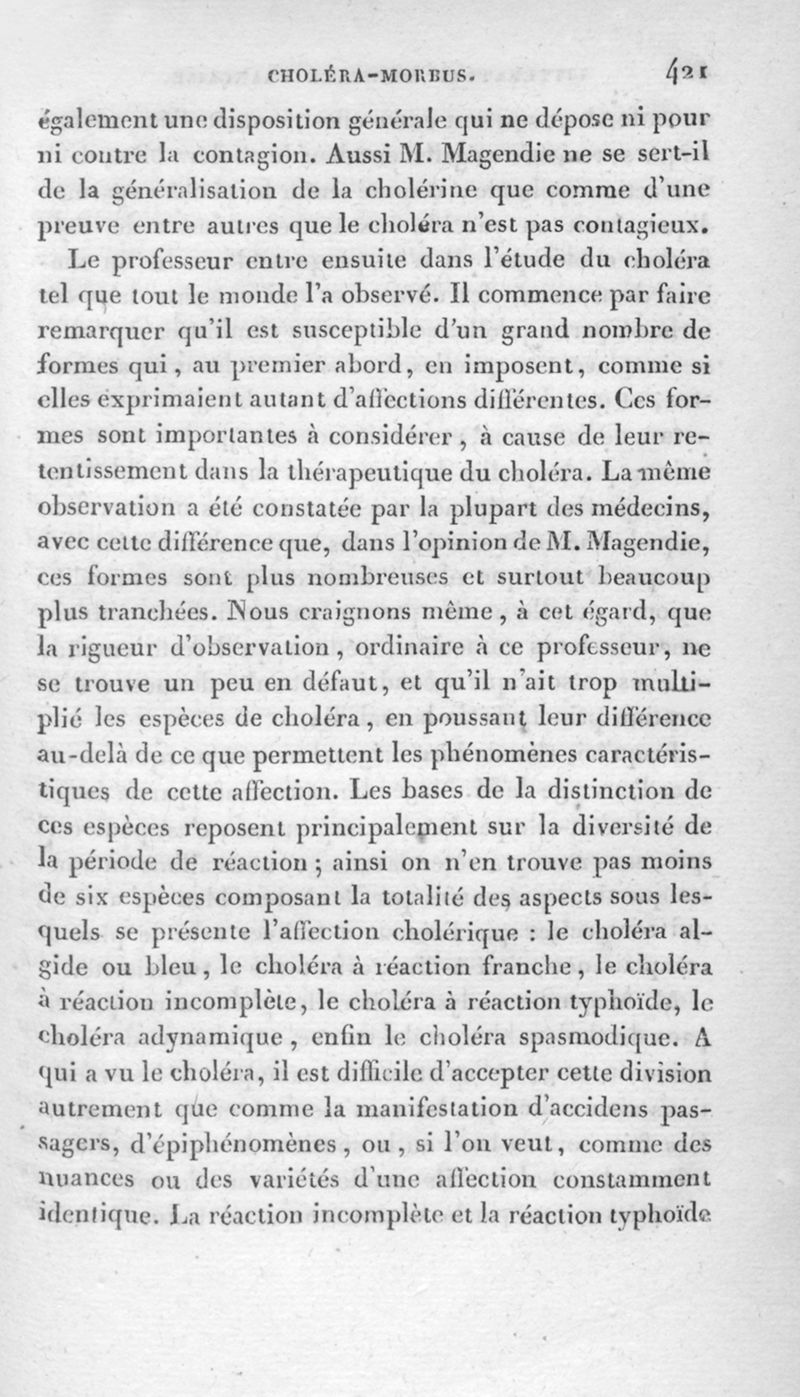 CHOLÉRA-MORBUS. 421

également une disposition générale qui ne dépose ni pour ni contre la contagion. Aussi M. Magendie ne se sert-il de la généralisation de la cholérine que comme d'une preuve entre autres que le choléra n'est pas contagieux.

Le professeur entre ensuite dans l'étude du choléra tel que tout le monde l'a observé. Il commence par faire remarquer qu'il est susceptible d'un grand nombre de formes qui, au premier abord, en imposent, comme si elles exprimaient autant d'affections différentes. Ces formes sont importantes à considérer, à cause de leur retentissement dans la thérapeutique du choléra. La même observation a été constatée par la plupart des médecins, avec cette différence que, dans l'opinion de M. Magendie, ces formes sont plus nombreuses et surtout beaucoup plus tranchées. Nous craignons même, à cet égard, que la rigueur d'observation, ordinaire à ce professeur, ne se trouve un peu en défaut, et qu'il n'ait trop multiplié les espèces de choléra, en poussant leur différence au-delà de ce que permettent les phénomènes caractéristiques de cette affection. Les bases de la distinction de ces espèces reposent principalement sur la diversité de la période de réaction; ainsi on n'en trouve pas moins de six espèces composant la totalité des aspects sous lesquels se présente l'affection cholérique : le choléra algide ou bleu, le choléra à réaction franche, le choléra à réaction incomplète, le choléra à réaction typhoïde, le choléra adynamique, enfin le choléra spasmodique. A qui a vu le choléra, il est difficile d'accepter cette division autrement que comme la manifestation d'accidens passagers, d'épiphénomènes, ou, si l'on veut, comme des nuances ou des variétés d'une affection constamment identique. La réaction incomplète et la réaction typhoïde